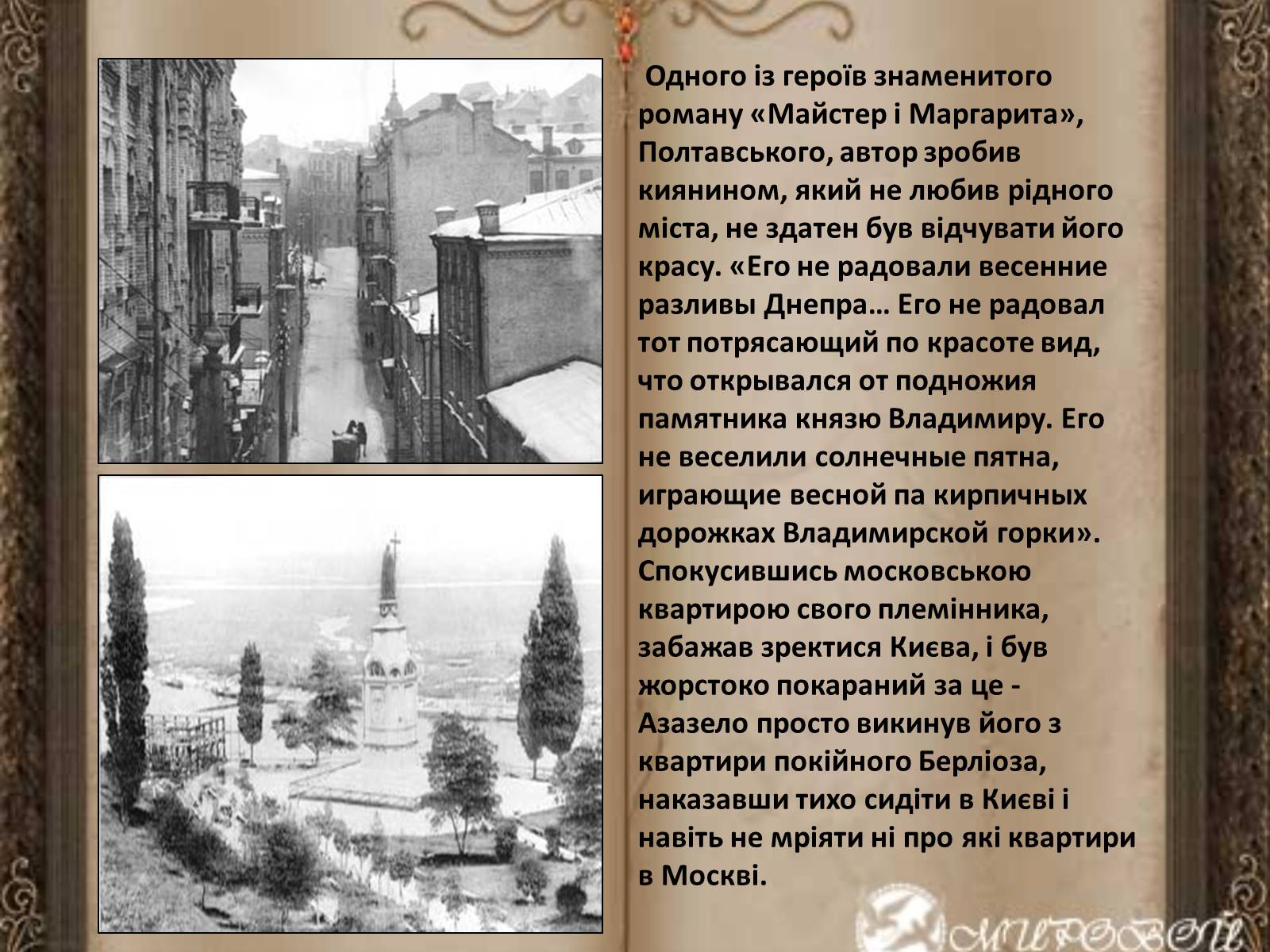 Одного із героїв знаменитого роману «Майстер і Маргарита», Полтавського, автор зробив киянином, який не любив рідного міста, не здатен був відчувати його красу. «Его не радовали весенние разливы Днепра… Его не радовал тот потрясающий по красоте вид, что открывался от подножия памятника князю Владимиру. Его не веселили солнечные пятна, играющие весной па кирпичных дорожках Владимирской горки». Спокусившись московською квартирою свого племінника, забажав зректися Києва, і був жорстоко покараний за це - Азазело просто викинув його з квартири покійного Берліоза, наказавши тихо сидіти в Києві і навіть не мріяти ні про які квартири в Москві.

МИРОВОЙ